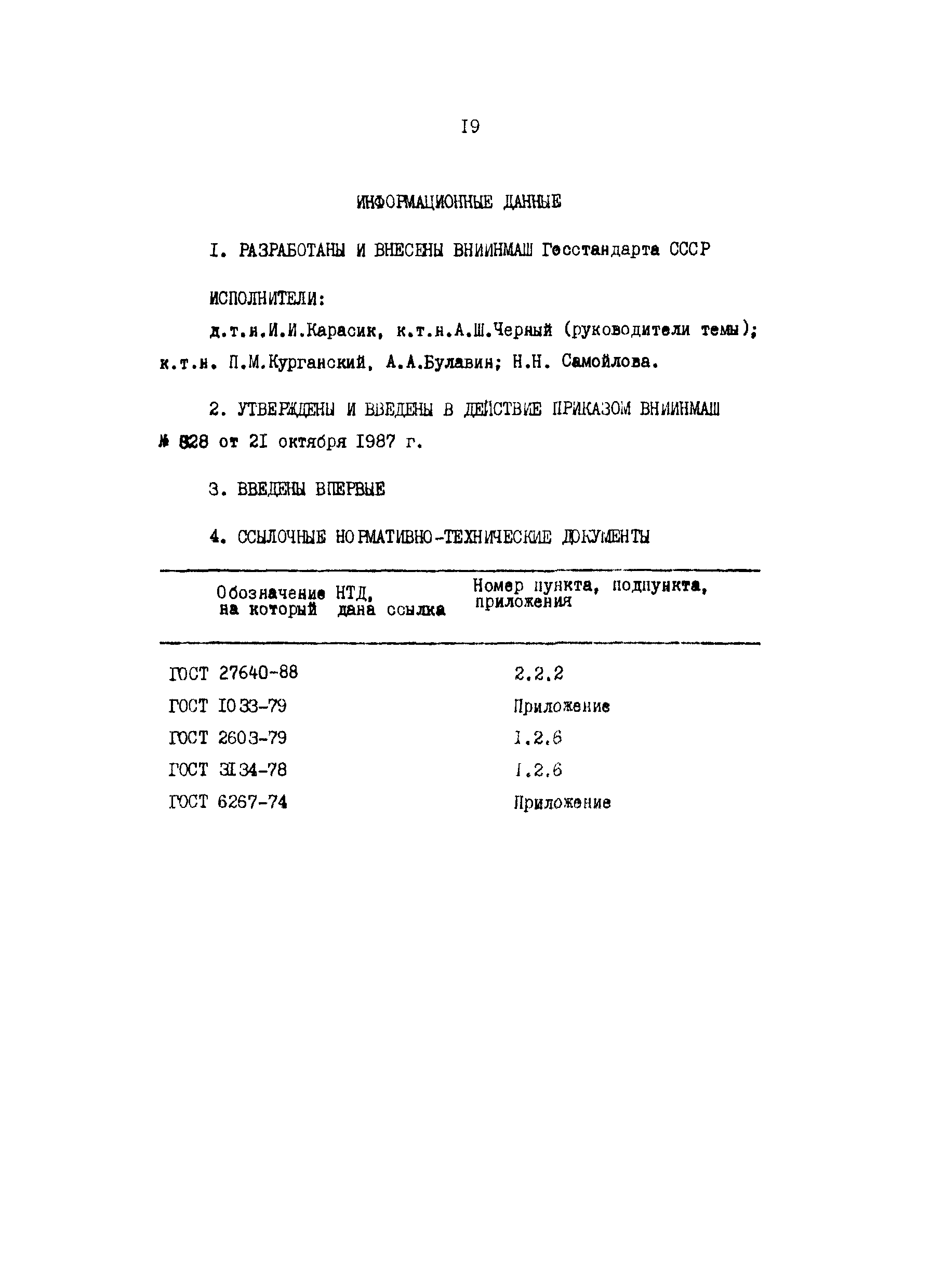 I9

ИНФОРМАЦИОННЫЕ ДАННЫЕ

I. РАЗРАБОТАНЫ И ВНЕСЕНЫ ВНИИНМАШ Госстандарта СССР

ИСПОЛНИТЕЛИ:

д.т.н.И.И.Карасик, к.т.н.А.Ш.Черный (руководители темы); к.т.н. П.М.Курганский, А.А.Булавин; Н.Н. Самойлова.

2. УТВЕРЖДЕНЫ И ВВЕДЕНЫ В ДЕЙСТВИЕ ПРИКАЗОМ ВНИИНМАШ № 828 от 2I октября I987 г.

3. ВВЕДЕНЫ ВПЕРВЫЕ

4. ССЫЛОЧНЫЕ НОРМАТИВНО-ТЕХНИЧЕСКИЕ ДОКУМЕНТЫ

| Обозначение НТД, на который дана ссылка | Номер пункта, подпункта, приложения |
|---|---|
| ГОСТ 27640-88 | 2.2.2 |
| ГОСТ I033-79 | Приложение |
| ГОСТ 2603-79 | I.2.6 |
| ГОСТ 3I34-78 | I.2.6 |
| ГОСТ 6267-74 | Приложение |